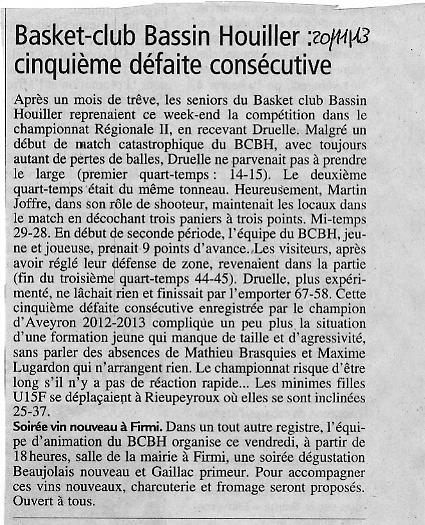 Basket-club Bassin Houiller : 20/11/13
cinquième défaite consécutive

Après un mois de trêve, les seniors du Basket club Bassin Houiller reprenaient ce week-end la compétition dans le championnat Régionale II, en recevant Druelle. Malgré un début de match catastrophique du BCBH, avec toujours autant de pertes de balles, Druelle ne parvenait pas à prendre le large (premier quart-temps : 14-15). Le deuxième quart-temps était du même tonneau. Heureusement, Martin Joffre, dans son rôle de shooteur, maintenait les locaux dans le match en décochant trois paniers à trois points. Mi-temps 29-28. En début de seconde période, l'équipe du BCBH, jeune et joueuse, prenait 9 points d'avance. Les visiteurs, après avoir réglé leur défense de zone, revenaient dans la partie (fin du troisième quart-temps 44-45). Druelle, plus expérimenté, ne lâchait rien et finissait par l'emporter 67-58. Cette cinquième défaite consécutive enregistrée par le champion d'Aveyron 2012-2013 complique un peu plus la situation d'une formation jeune qui manque de taille et d'agressivité, sans parler des absences de Mathieu Brasquies et Maxime Lugardon qui n'arrangent rien. Le championnat risque d'être long s'il n'y a pas de réaction rapide... Les minimes filles U15F se déplaçaient à Rieupeyroux où elles se sont inclinées 25-37.

Soirée vin nouveau à Firmi. Dans un tout autre registre, l'équipe d'animation du BCBH organise ce vendredi, à partir de 18 heures, salle de la mairie à Firmi, une soirée dégustation Beaujolais nouveau et Gaillac primeur. Pour accompagner ces vins nouveaux, charcuterie et fromage seront proposés. Ouvert à tous.